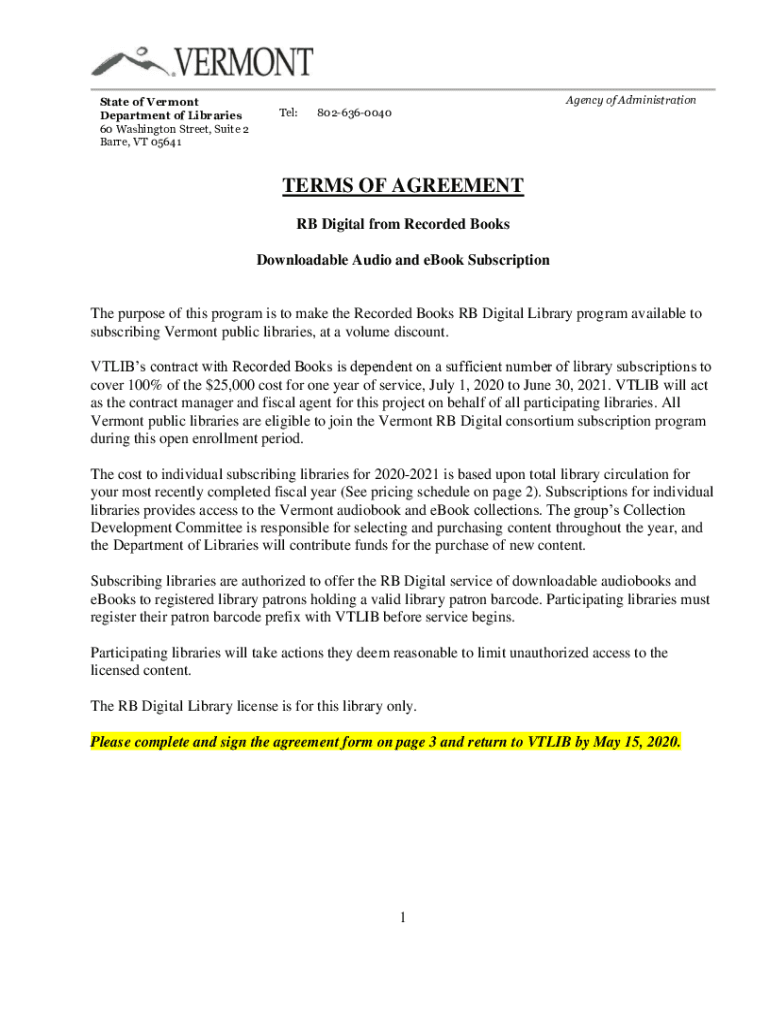 VERMONT

State of Vermont
Department of Libraries
60 Washington Street, Suite 2
Barre, VT 05641

Tel: 802-636-0040

Agency of Administration

TERMS OF AGREEMENT

RB Digital from Recorded Books

Downloadable Audio and eBook Subscription

The purpose of this program is to make the Recorded Books RB Digital Library program available to subscribing Vermont public libraries, at a volume discount.

VTLIB's contract with Recorded Books is dependent on a sufficient number of library subscriptions to cover 100% of the $25,000 cost for one year of service, July 1, 2020 to June 30, 2021. VTLIB will act as the contract manager and fiscal agent for this project on behalf of all participating libraries. All Vermont public libraries are eligible to join the Vermont RB Digital consortium subscription program during this open enrollment period.

The cost to individual subscribing libraries for 2020-2021 is based upon total library circulation for your most recently completed fiscal year (See pricing schedule on page 2). Subscriptions for individual libraries provides access to the Vermont audiobook and eBook collections. The group's Collection Development Committee is responsible for selecting and purchasing content throughout the year, and the Department of Libraries will contribute funds for the purchase of new content.

Subscribing libraries are authorized to offer the RB Digital service of downloadable audiobooks and eBooks to registered library patrons holding a valid library patron barcode. Participating libraries must register their patron barcode prefix with VTLIB before service begins.

Participating libraries will take actions they deem reasonable to limit unauthorized access to the licensed content.

The RB Digital Library license is for this library only.

Please complete and sign the agreement form on page 3 and return to VTLIB by May 15, 2020.

1